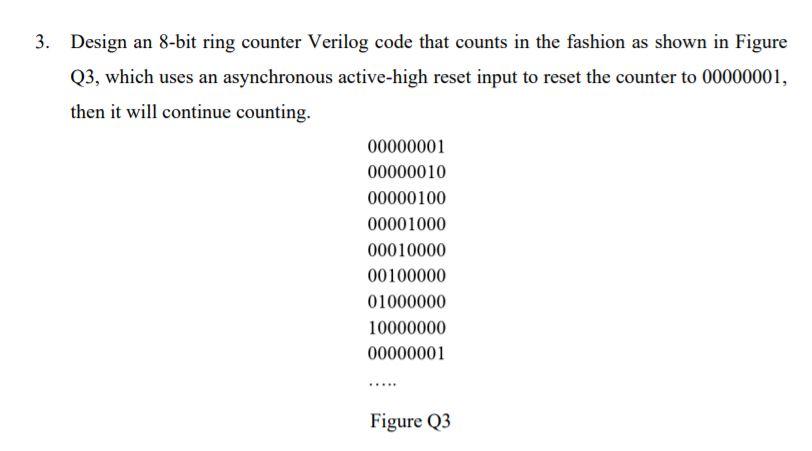 3. Design an 8-bit ring counter Verilog code that counts in the fashion as shown in Figure Q3, which uses an asynchronous active-high reset input to reset the counter to 00000001, then it will continue counting.

00000001
00000010
00000100
00001000
00010000
00100000
01000000
10000000
00000001
.....

Figure Q3